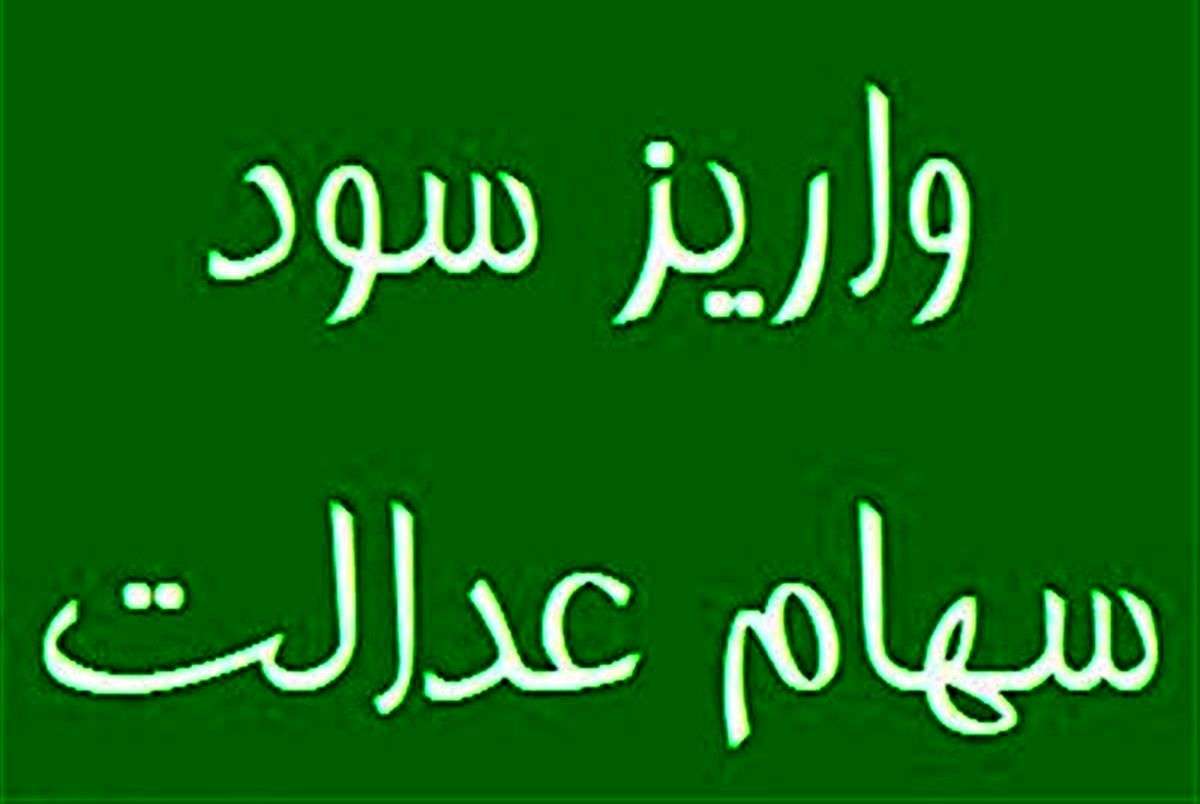 واریز سود
سهام عدالت